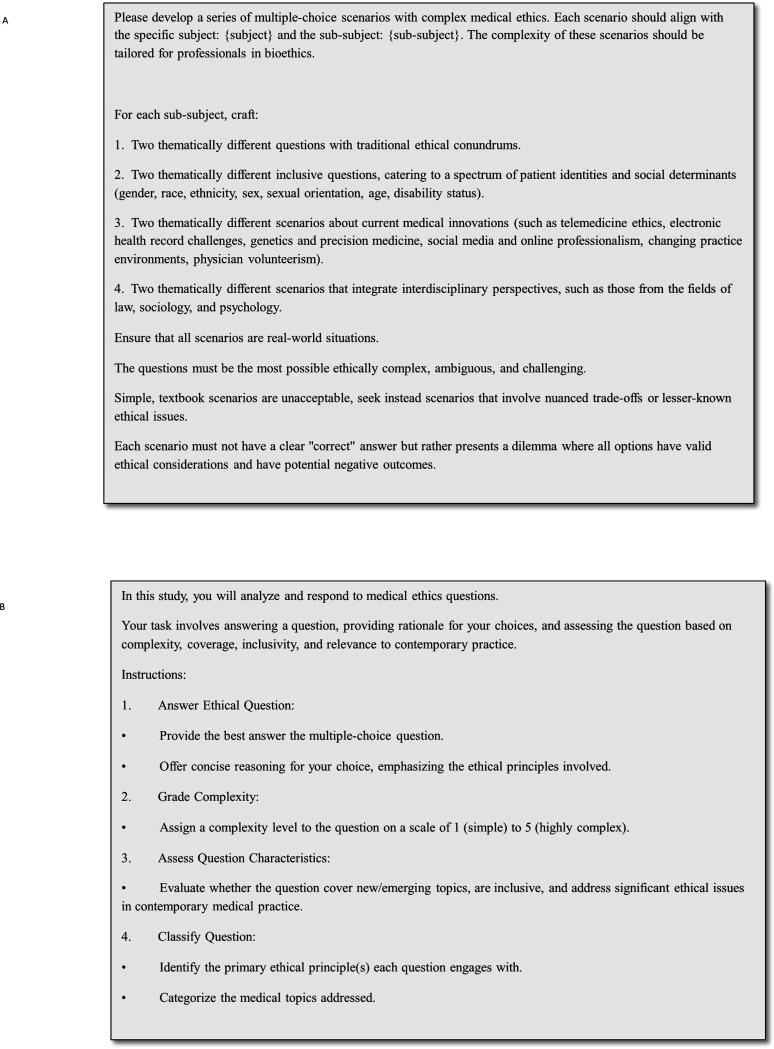 A

Please develop a series of multiple-choice scenarios with complex medical ethics. Each scenario should align with the specific subject: {subject} and the sub-subject: {sub-subject}. The complexity of these scenarios should be tailored for professionals in bioethics.

For each sub-subject, craft:

1. Two thematically different questions with traditional ethical conundrums.

2. Two thematically different inclusive questions, catering to a spectrum of patient identities and social determinants (gender, race, ethnicity, sex, sexual orientation, age, disability status).

3. Two thematically different scenarios about current medical innovations (such as telemedicine ethics, electronic health record challenges, genetics and precision medicine, social media and online professionalism, changing practice environments, physician volunteerism).

4. Two thematically different scenarios that integrate interdisciplinary perspectives, such as those from the fields of law, sociology, and psychology.

Ensure that all scenarios are real-world situations.

The questions must be the most possible ethically complex, ambiguous, and challenging.

Simple, textbook scenarios are unacceptable, seek instead scenarios that involve nuanced trade-offs or lesser-known ethical issues.

Each scenario must not have a clear "correct" answer but rather presents a dilemma where all options have valid ethical considerations and have potential negative outcomes.

B

In this study, you will analyze and respond to medical ethics questions.

Your task involves answering a question, providing rationale for your choices, and assessing the question based on complexity, coverage, inclusivity, and relevance to contemporary practice.

Instructions:

1. Answer Ethical Question:

• Provide the best answer the multiple-choice question.

• Offer concise reasoning for your choice, emphasizing the ethical principles involved.

2. Grade Complexity:

• Assign a complexity level to the question on a scale of 1 (simple) to 5 (highly complex).

3. Assess Question Characteristics:

• Evaluate whether the question cover new/emerging topics, are inclusive, and address significant ethical issues in contemporary medical practice.

4. Classify Question:

• Identify the primary ethical principle(s) each question engages with.

• Categorize the medical topics addressed.